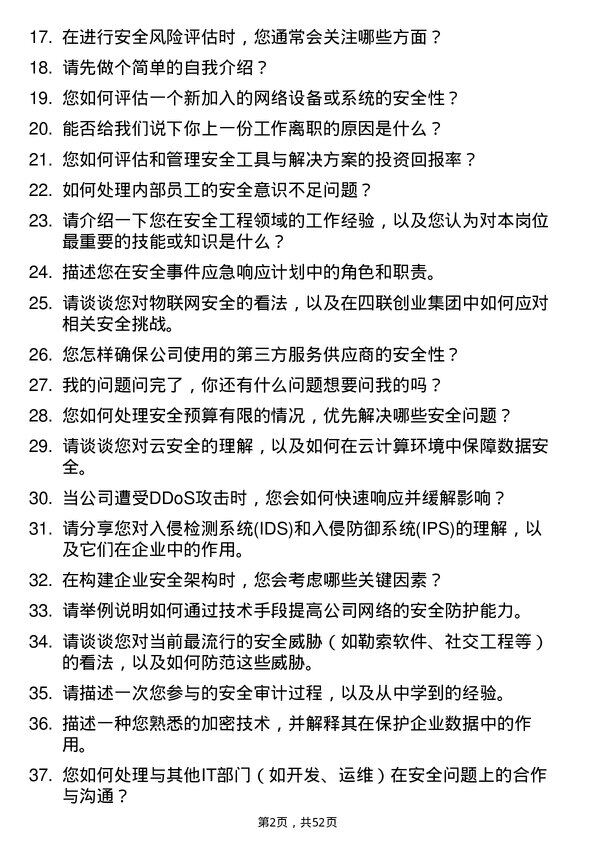 17. 在进行安全风险评估时，您通常会关注哪些方面？

18. 请先做个简单的自我介绍？

19. 您如何评估一个新加入的网络设备或系统的安全性？

20. 能否给我们说下你上一份工作离职的原因是什么？

21. 您如何评估和管理安全工具与解决方案的投资回报率？

22. 如何处理内部员工的安全意识不足问题？

23. 请介绍一下您在安全工程领域的工作经验，以及您认为对本岗位最重要的技能或知识是什么？

24. 描述您在安全事件应急响应计划中的角色和职责。

25. 请谈谈您对物联网安全的看法，以及在四联创业集团中如何应对相关安全挑战。

26. 您怎样确保公司使用的第三方服务供应商的安全性？

27. 我的问题问完了，你还有什么问题想要问我的吗？

28. 您如何处理安全预算有限的情况，优先解决哪些安全问题？

29. 请谈谈您对云安全的理解，以及如何在云计算环境中保障数据安全。

30. 当公司遭受DDoS攻击时，您会如何快速响应并缓解影响？

31. 请分享您对入侵检测系统(IDS)和入侵防御系统(IPS)的理解，以及它们在企业中的作用。

32. 在构建企业安全架构时，您会考虑哪些关键因素？

33. 请举例说明如何通过技术手段提高公司网络的安全防护能力。

34. 请谈谈您对当前最流行的安全威胁（如勒索软件、社交工程等）的看法，以及如何防范这些威胁。

35. 请描述一次您参与的安全审计过程，以及从中学到的经验。

36. 描述一种您熟悉的加密技术，并解释其在保护企业数据中的作用。

37. 您如何处理与其他IT部门（如开发、运维）在安全问题上的合作与沟通？

第2页，共52页